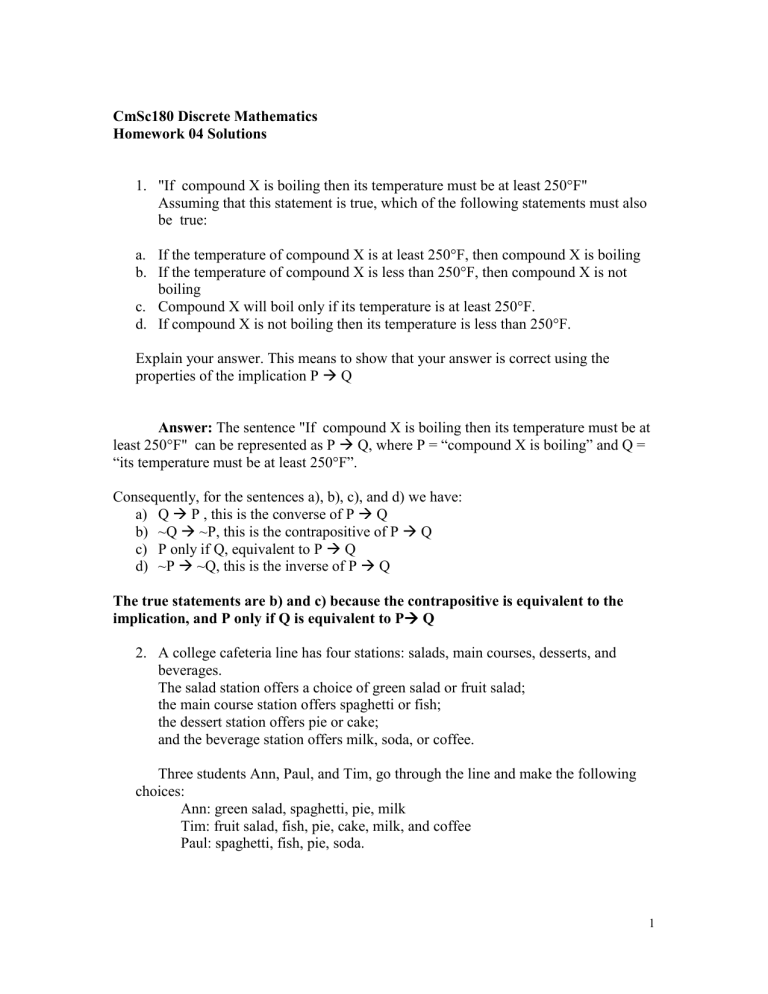 CmSc180 Discrete Mathematics
Homework 04 Solutions

1. "If compound X is boiling then its temperature must be at least 250°F" Assuming that this statement is true, which of the following statements must also be true:

a. If the temperature of compound X is at least 250°F, then compound X is boiling
b. If the temperature of compound X is less than 250°F, then compound X is not boiling
c. Compound X will boil only if its temperature is at least 250°F.
d. If compound X is not boiling then its temperature is less than 250°F.

Explain your answer. This means to show that your answer is correct using the properties of the implication P → Q

Answer: The sentence "If compound X is boiling then its temperature must be at least 250°F" can be represented as P → Q, where P = "compound X is boiling" and Q = "its temperature must be at least 250°F".

Consequently, for the sentences a), b), c), and d) we have:
a) Q → P , this is the converse of P → Q
b) ~Q → ~P, this is the contrapositive of P → Q
c) P only if Q, equivalent to P → Q
d) ~P → ~Q, this is the inverse of P → Q

The true statements are b) and c) because the contrapositive is equivalent to the implication, and P only if Q is equivalent to P→ Q

2. A college cafeteria line has four stations: salads, main courses, desserts, and beverages.
The salad station offers a choice of green salad or fruit salad;
the main course station offers spaghetti or fish;
the dessert station offers pie or cake;
and the beverage station offers milk, soda, or coffee.

Three students Ann, Paul, and Tim, go through the line and make the following choices:
Ann: green salad, spaghetti, pie, milk
Tim: fruit salad, fish, pie, cake, milk, and coffee
Paul: spaghetti, fish, pie, soda.

1